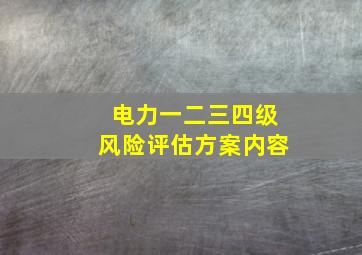 电力一二三四级
风险评估方案内容